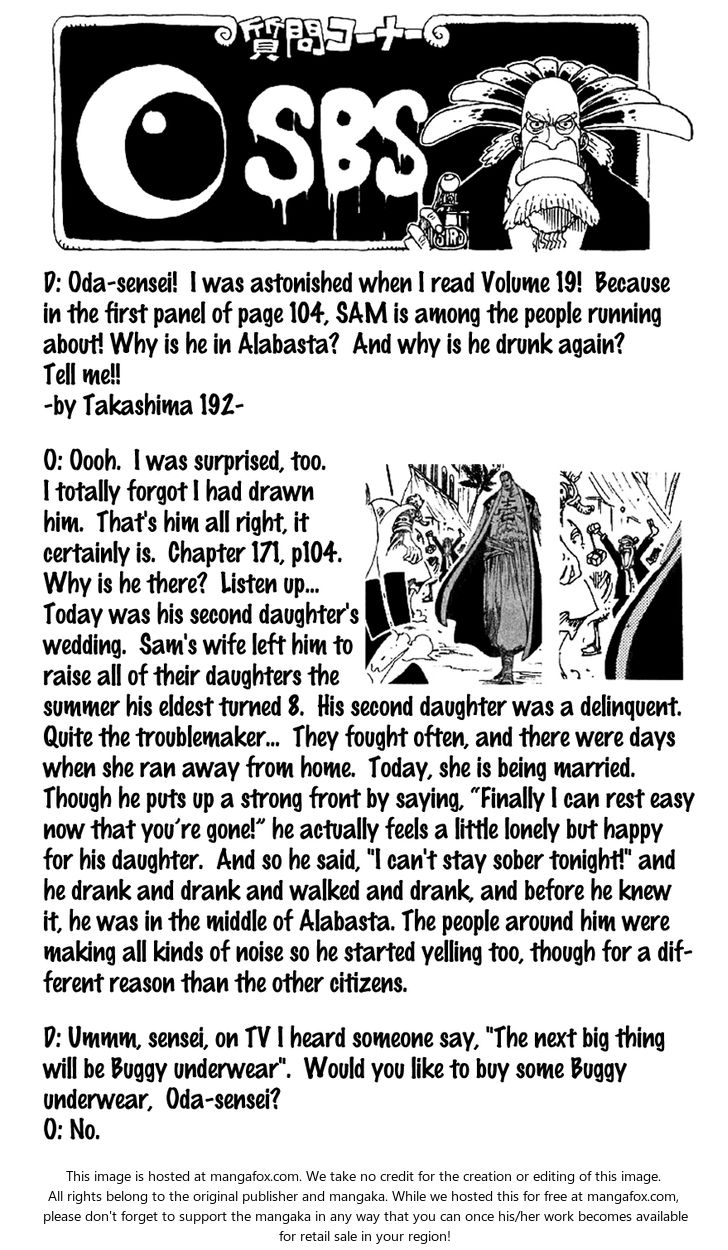 質問コーナー

SBS

D: Oda-sensei! I was astonished when I read Volume 19! Because in the first panel of page 104, SAM is among the people running about! Why is he in Alabasta? And why is he drunk again? Tell me!!
-by Takashima 192-

O: Oooh. I was surprised, too. I totally forgot I had drawn him. That's him all right, it certainly is. Chapter 171, p104. Why is he there? Listen up... Today was his second daughter's wedding. Sam's wife left him to raise all of their daughters the summer his eldest turned 8. His second daughter was a delinquent. Quite the troublemaker... They fought often, and there were days when she ran away from home. Today, she is being married. Though he puts up a strong front by saying, "Finally I can rest easy now that you're gone!" he actually feels a little lonely but happy for his daughter. And so he said, "I can't stay sober tonight!" and he drank and drank and walked and drank, and before he knew it, he was in the middle of Alabasta. The people around him were making all kinds of noise so he started yelling too, though for a different reason than the other citizens.

D: Ummm, sensei, on TV I heard someone say, "The next big thing will be Buggy underwear". Would you like to buy some Buggy underwear, Oda-sensei?
O: No.

This image is hosted at mangafox.com. We take no credit for the creation or editing of this image. All rights belong to the original publisher and mangaka. While we hosted this for free at mangafox.com, please don't forget to support the mangaka in any way that you can once his/her work becomes available for retail sale in your region!